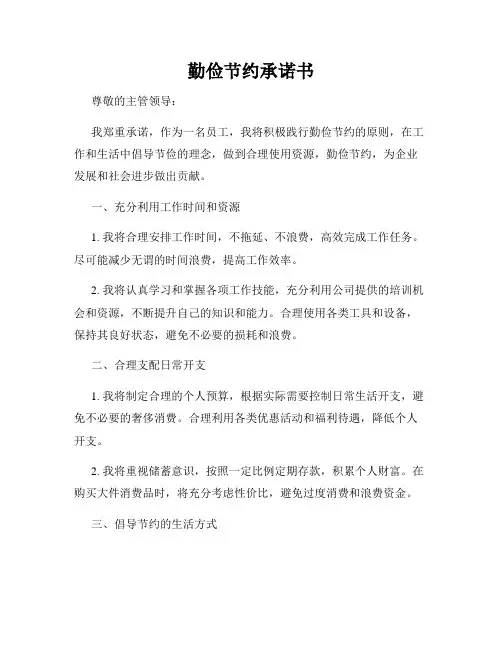 勤俭节约承诺书

尊敬的主管领导：

我郑重承诺，作为一名员工，我将积极践行勤俭节约的原则，在工作和生活中倡导节俭的理念，做到合理使用资源，勤俭节约，为企业发展和社会进步做出贡献。

一、充分利用工作时间和资源

1. 我将合理安排工作时间，不拖延、不浪费，高效完成工作任务。尽可能减少无谓的时间浪费，提高工作效率。

2. 我将认真学习和掌握各项工作技能，充分利用公司提供的培训机会和资源，不断提升自己的知识和能力。合理使用各类工具和设备，保持其良好状态，避免不必要的损耗和浪费。

二、合理支配日常开支

1. 我将制定合理的个人预算，根据实际需要控制日常生活开支，避免不必要的奢侈消费。合理利用各类优惠活动和福利待遇，降低个人开支。

2. 我将重视储蓄意识，按照一定比例定期存款，积累个人财富。在购买大件消费品时，将充分考虑性价比，避免过度消费和浪费资金。

三、倡导节约的生活方式